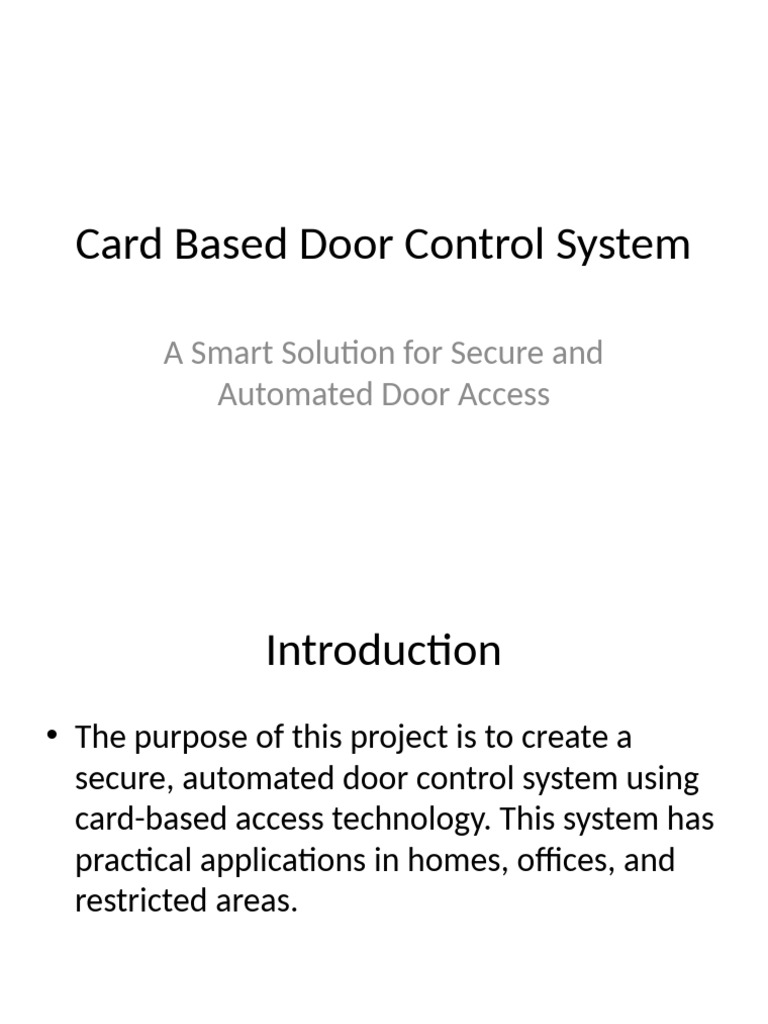 Card Based Door Control System

A Smart Solution for Secure and Automated Door Access

Introduction

• The purpose of this project is to create a secure, automated door control system using card-based access technology. This system has practical applications in homes, offices, and restricted areas.